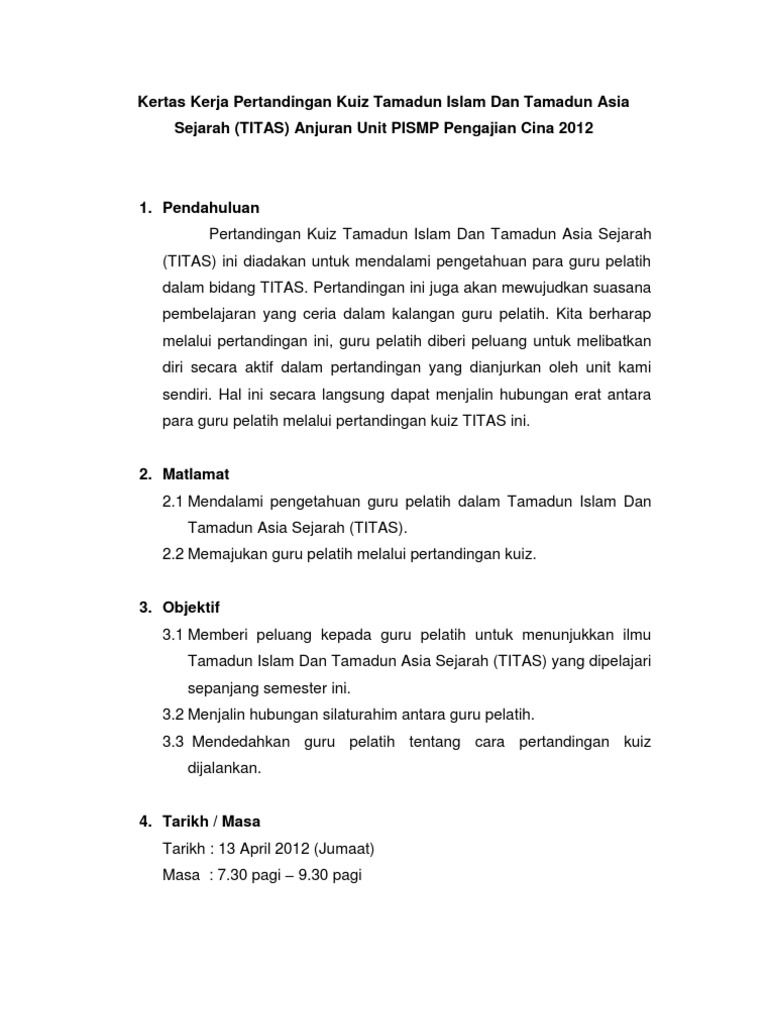 Kertas Kerja Pertandingan Kuiz Tamadun Islam Dan Tamadun Asia Sejarah (TITAS) Anjuran Unit PISMP Pengajian Cina 2012

1. Pendahuluan

Pertandingan Kuiz Tamadun Islam Dan Tamadun Asia Sejarah (TITAS) ini diadakan untuk mendalami pengetahuan para guru pelatih dalam bidang TITAS. Pertandingan ini juga akan mewujudkan suasana pembelajaran yang ceria dalam kalangan guru pelatih. Kita berharap melalui pertandingan ini, guru pelatih diberi peluang untuk melibatkan diri secara aktif dalam pertandingan yang dianjurkan oleh unit kami sendiri. Hal ini secara langsung dapat menjalin hubungan erat antara para guru pelatih melalui pertandingan kuiz TITAS ini.

2. Matlamat

2.1 Mendalami pengetahuan guru pelatih dalam Tamadun Islam Dan Tamadun Asia Sejarah (TITAS).

2.2 Memajukan guru pelatih melalui pertandingan kuiz.

3. Objektif

3.1 Memberi peluang kepada guru pelatih untuk menunjukkan ilmu Tamadun Islam Dan Tamadun Asia Sejarah (TITAS) yang dipelajari sepanjang semester ini.

3.2 Menjalin hubungan silaturahim antara guru pelatih.

3.3 Mendedahkan guru pelatih tentang cara pertandingan kuiz dijalankan.

4. Tarikh / Masa

Tarikh : 13 April 2012 (Jumaat)
Masa : 7.30 pagi – 9.30 pagi